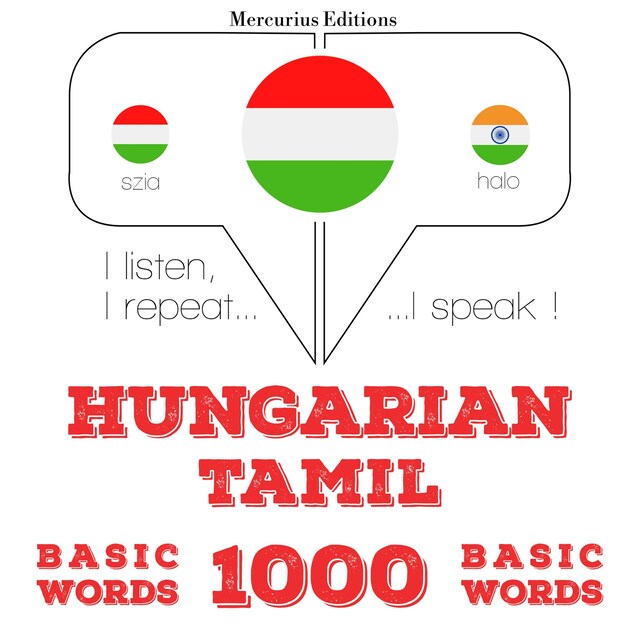 Mercurius Editions

szia

halo

I listen,
I repeat...

...I speak !

HUNGARIAN
TAMIL

BASIC WORDS

1000

BASIC WORDS